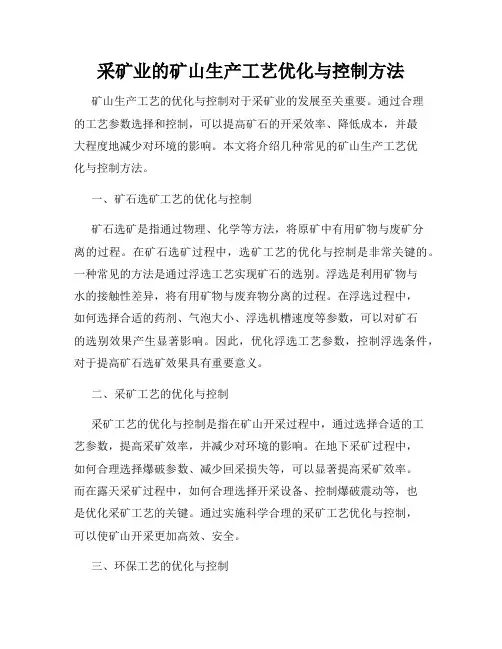 采矿业的矿山生产工艺优化与控制方法

矿山生产工艺的优化与控制对于采矿业的发展至关重要。通过合理的工艺参数选择和控制，可以提高矿石的开采效率、降低成本，并最大程度地减少对环境的影响。本文将介绍几种常见的矿山生产工艺优化与控制方法。

一、矿石选矿工艺的优化与控制

矿石选矿是指通过物理、化学等方法，将原矿中有用矿物与废矿分离的过程。在矿石选矿过程中，选矿工艺的优化与控制是非常关键的。一种常见的方法是通过浮选工艺实现矿石的选别。浮选是利用矿物与水的接触性差异，将有用矿物与废弃物分离的过程。在浮选过程中，如何选择合适的药剂、气泡大小、浮选机槽速度等参数，可以对矿石的选别效果产生显著影响。因此，优化浮选工艺参数，控制浮选条件，对于提高矿石选矿效果具有重要意义。

二、采矿工艺的优化与控制

采矿工艺的优化与控制是指在矿山开采过程中，通过选择合适的工艺参数，提高采矿效率，并减少对环境的影响。在地下采矿过程中，如何合理选择爆破参数、减少回采损失等，可以显著提高采矿效率。而在露天采矿过程中，如何合理选择开采设备、控制爆破震动等，也是优化采矿工艺的关键。通过实施科学合理的采矿工艺优化与控制，可以使矿山开采更加高效、安全。

三、环保工艺的优化与控制